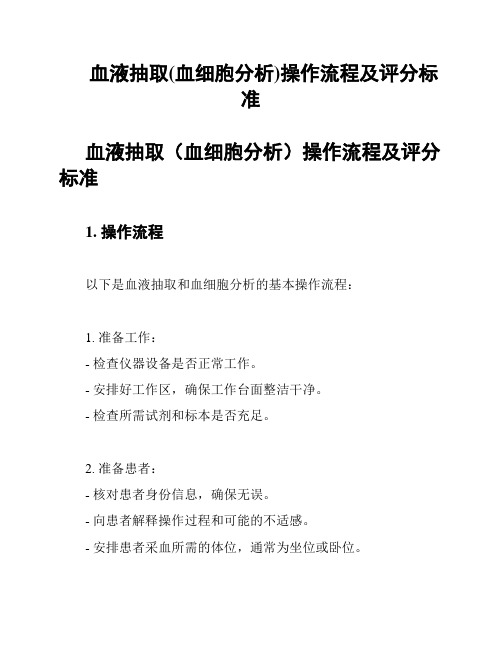 血液抽取(血细胞分析)操作流程及评分标准

血液抽取（血细胞分析）操作流程及评分标准

1. 操作流程

以下是血液抽取和血细胞分析的基本操作流程：

1. 准备工作：
- 检查仪器设备是否正常工作。
- 安排好工作区，确保工作台面整洁干净。
- 检查所需试剂和标本是否充足。

2. 准备患者：
- 核对患者身份信息，确保无误。
- 向患者解释操作过程和可能的不适感。
- 安排患者采血所需的体位，通常为坐位或卧位。